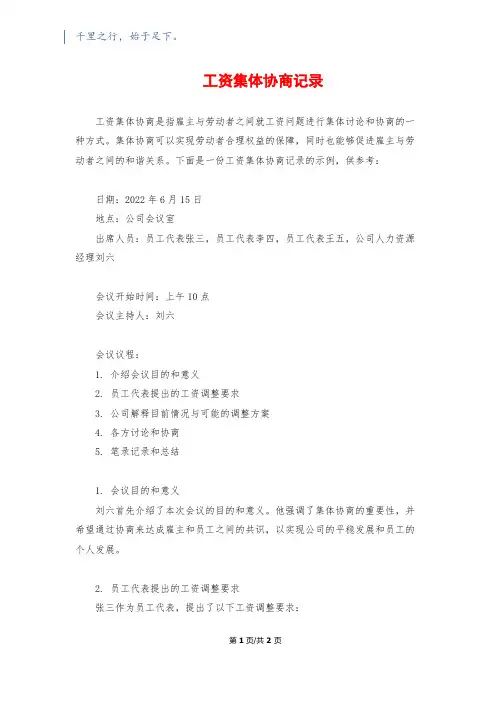 千里之行，始于足下。

工资集体协商记录

工资集体协商是指雇主与劳动者之间就工资问题进行集体讨论和协商的一种方式。集体协商可以实现劳动者合理权益的保障，同时也能够促进雇主与劳动者之间的和谐关系。下面是一份工资集体协商记录的示例，供参考：

日期：2022 年 6 月 15 日
地点：公司会议室
出席人员：员工代表张三，员工代表李四，员工代表王五，公司人力资源经理刘六

会议开始时间：上午 10 点
会议主持人：刘六

会议议程：
1. 介绍会议目的和意义
2. 员工代表提出的工资调整要求
3. 公司解释目前情况与可能的调整方案
4. 各方讨论和协商
5. 笔录记录和总结

1. 会议目的和意义
刘六首先介绍了本次会议的目的和意义。他强调了集体协商的重要性，并希望通过协商来达成雇主和员工之间的共识，以实现公司的平稳发展和员工的个人发展。

2. 员工代表提出的工资调整要求
张三作为员工代表，提出了以下工资调整要求：

第 1 页/共 2 页